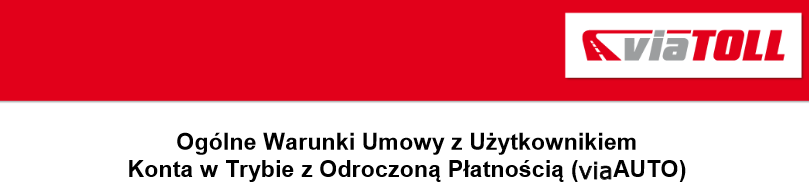 viaTOLL

Ogólne Warunki Umowy z Użytkownikiem Konta w Trybie z Odroczoną Płatnością (viaAUTO)